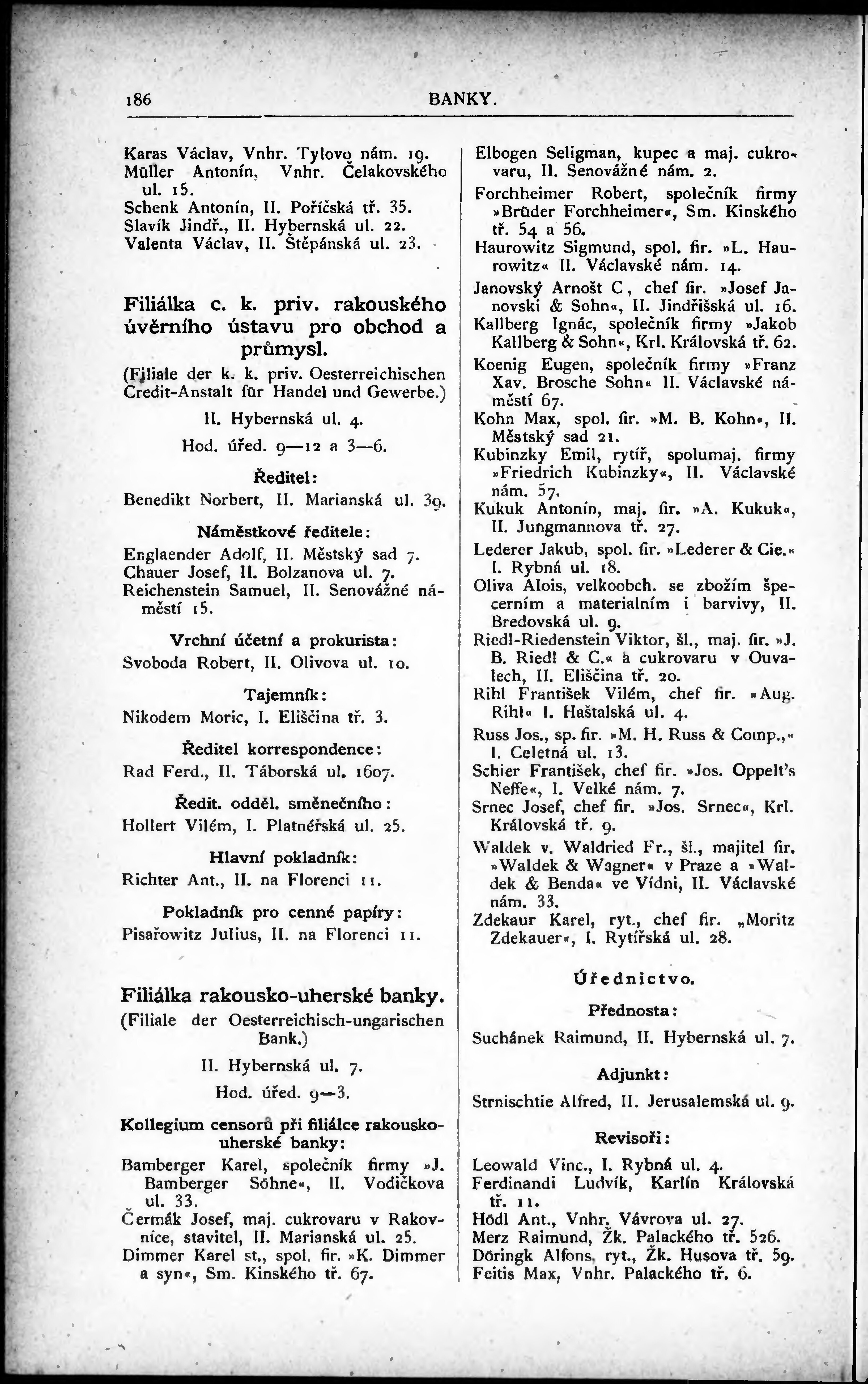 186 BANKY.

Karas Václav, Vnhr. Tylovo nám. 19.
Müller Antonín, Vnhr. Čelakovského ul. 15.
Schenk Antonín, II. Poříčská tř. 35.
Slavík Jindř., II. Hybernská ul. 22.
Valenta Václav, II. Štěpánská ul. 23.

Filiálka c. k. priv. rakouského úvěrního ústavu pro obchod a průmysl.
(Filiale der k. k. priv. Oesterreichischen Credit-Anstalt für Handel und Gewerbe.)
II. Hybernská ul. 4.
Hod. úřed. 9—12 a 3—6.
Ředitel:
Benedikt Norbert, II. Marianská ul. 39.
Náměstkové ředitele:
Englaender Adolf, II. Městský sad 7.
Chauer Josef, II. Bolzanova ul. 7.
Reichenstein Samuel, II. Senovážné náměstí 15.
Vrchní účetní a prokurista:
Svoboda Robert, II. Olivova ul. 10.
Tajemník:
Nikodem Moric, I. Eliščina tř. 3.
Ředitel korrespondence:
Rad Ferd., II. Táborská ul. 1607.
Ředit. odděl. směnečního:
Hollert Vilém, I. Platnéřská ul. 25.
Hlavní pokladník:
Richter Ant., II. na Florenci 11.
Pokladník pro cenné papíry:
Pisařowitz Julius, II. na Florenci 11.

Filiálka rakousko-uherské banky.
(Filiale der Oesterreichisch-ungarischen Bank.)
II. Hybernská ul. 7.
Hod. úřed. 9—3.
Kollegium censorů při filiálce rakousko-uherské banky:
Bamberger Karel, společník firmy »J. Bamberger Söhne«, II. Vodičkova ul. 33.
Čermák Josef, maj. cukrovaru v Rakovníce, stavitel, II. Marianská ul. 25.
Dimmer Karel st., spol. fir. »K. Dimmer a syn«, Sm. Kinského tř. 67.
Elbogen Seligman, kupec a maj. cukrovaru, II. Senovážné nám. 2.
Forchheimer Robert, společník firmy »Brüder Forchheimer«, Sm. Kinského tř. 54 a 56.
Haurowitz Sigmund, spol. fir. »L. Haurowitz« II. Václavské nám. 14.
Janovský Arnošt C, chef fir. »Josef Janovski & Sohn«, II. Jindřišská ul. 16.
Kallberg Ignác, společník firmy »Jakob Kallberg & Sohn«, Krl. Královská tř. 62.
Koenig Eugen, společník firmy »Franz Xav. Brosche Sohn« II. Václavské náměstí 67.
Kohn Max, spol. fir. »M. B. Kohn«, II. Městský sad 21.
Kubinzky Emil, rytíř, spolumaj. firmy »Friedrich Kubinzky«, II. Václavské nám. 57.
Kukuk Antonín, maj. fir. »A. Kukuk«, II. Jungmannova tř. 27.
Lederer Jakub, spol. fir. »Lederer & Cie.« I. Rybná ul. 18.
Oliva Alois, velkoobch. se zbožím špecerním a materialním i barvivy, II. Bredovská ul. 9.
Riedl-Riedenstein Viktor, šl., maj. fir. »J. B. Riedl & C.« a cukrovaru v Ouvalech, II. Eliščina tř. 20.
Rihl František Vilém, chef fir. »Aug. Rihl« I. Haštalská ul. 4.
Russ Jos., sp. fir. »M. H. Russ & Comp.,« I. Celetná ul. 13.
Schier František, chef fir. »Jos. Oppelt's Neffe«, I. Velké nám. 7.
Srnec Josef, chef fir. »Jos. Srnec«, Krl. Královská tř. 9.
Waldek v. Waldried Fr., šl., majitel fir. »Waldek & Wagner« v Praze a »Waldek & Benda« ve Vídni, II. Václavské nám. 33.
Zdekaur Karel, ryt., chef fir. „Moritz Zdekauer«, I. Rytířská ul. 28.

Úřednictvo.
Přednosta:
Suchánek Raimund, II. Hybernská ul. 7.
Adjunkt:
Strnischtie Alfred, II. Jerusalemská ul. 9.
Revisoři:
Leowald Vinc., I. Rybná ul. 4.
Ferdinandi Ludvík, Karlín Královská tř. 11.
Hödl Ant., Vnhr. Vávrova ul. 27.
Merz Raimund, Žk. Palackého tř. 526.
Döringk Alfons, ryt., Žk. Husova tř. 59.
Feitis Max, Vnhr. Palackého tř. 6.